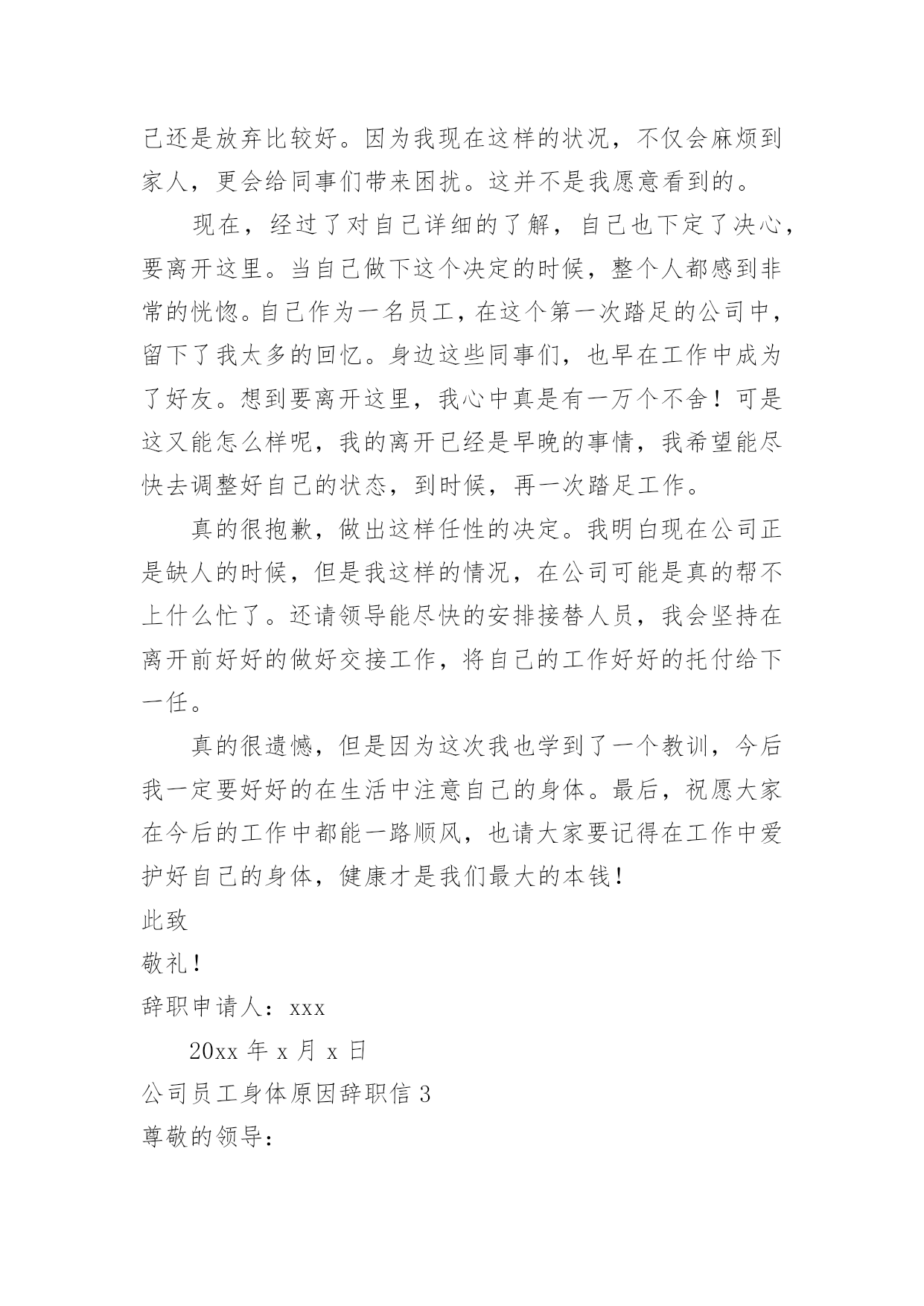 己还是放弃比较好。因为我现在这样的状况，不仅会麻烦到家人，更会给同事们带来困扰。这并不是我愿意看到的。

现在，经过了对自己详细的了解，自己也下定了决心，要离开这里。当自己做下这个决定的时候，整个人都感到非常的恍惚。自己作为一名员工，在这个第一次踏足的公司中，留下了我太多的回忆。身边这些同事们，也早在工作中成为了好友。想到要离开这里，我心中真是有一万个不舍！可是这又能怎么样呢，我的离开已经是早晚的事情，我希望能尽快去调整好自己的状态，到时候，再一次踏足工作。

真的很抱歉，做出这样任性的决定。我明白现在公司正是缺人的时候，但是我这样的情况，在公司可能是真的帮不上什么忙了。还请领导能尽快的安排接替人员，我会坚持在离开前好好的做好交接工作，将自己的工作好好的托付给下一任。

真的很遗憾，但是因为这次我也学到了一个教训，今后我一定要好好的在生活中注意自己的身体。最后，祝愿大家在今后的工作中都能一路顺风，也请大家要记得在工作中爱护好自己的身体，健康才是我们最大的本钱！

此致

敬礼！

辞职申请人：xxx

20xx 年 x 月 x 日

公司员工身体原因辞职信 3

尊敬的领导：